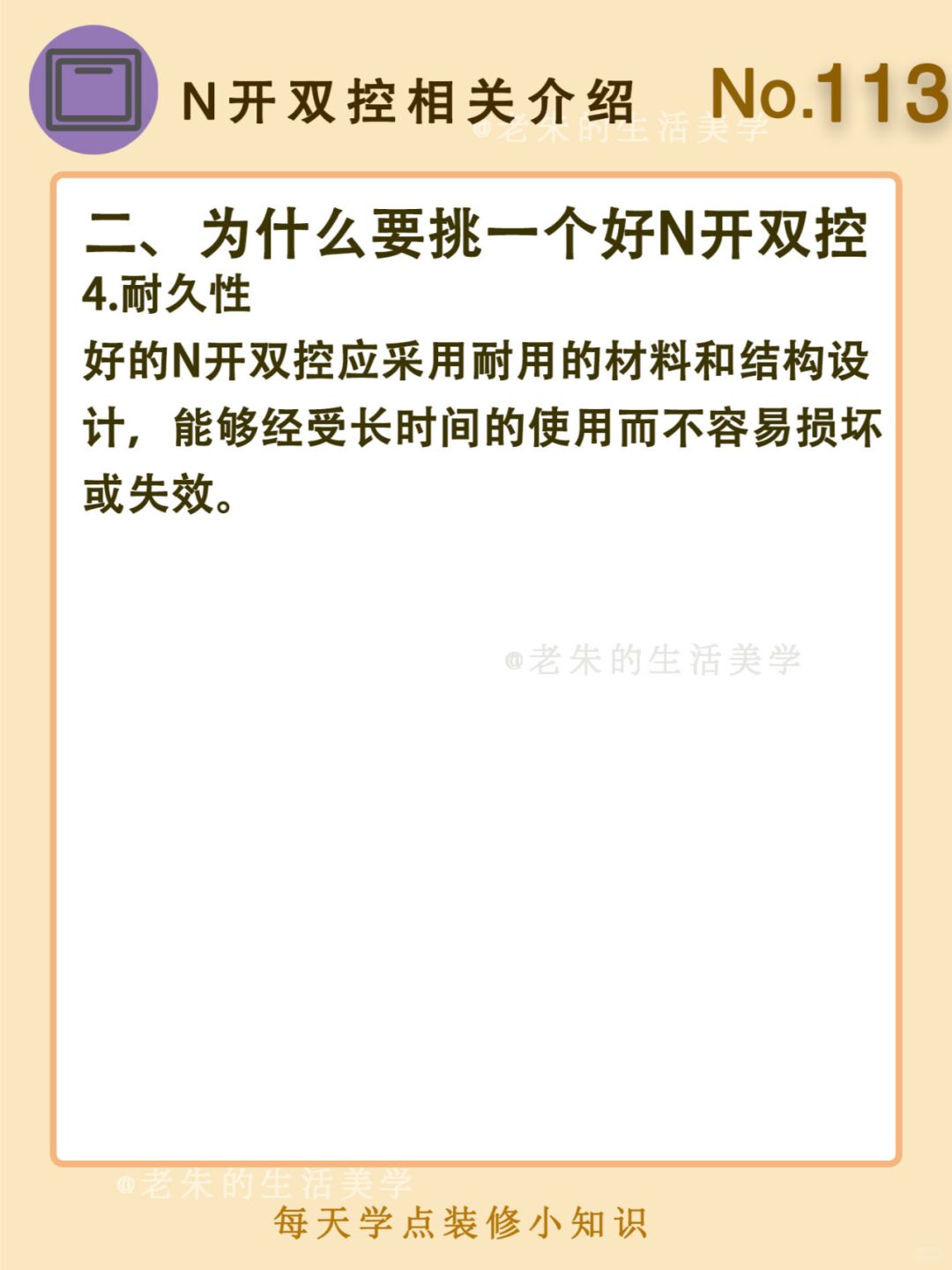 N开双控相关介绍 No.113

二、为什么要挑一个好N开双控

4.耐久性

好的N开双控应采用耐用的材料和结构设计，能够经受长时间的使用而不容易损坏或失效。

每天学点装修小知识

@老朱的生活美学